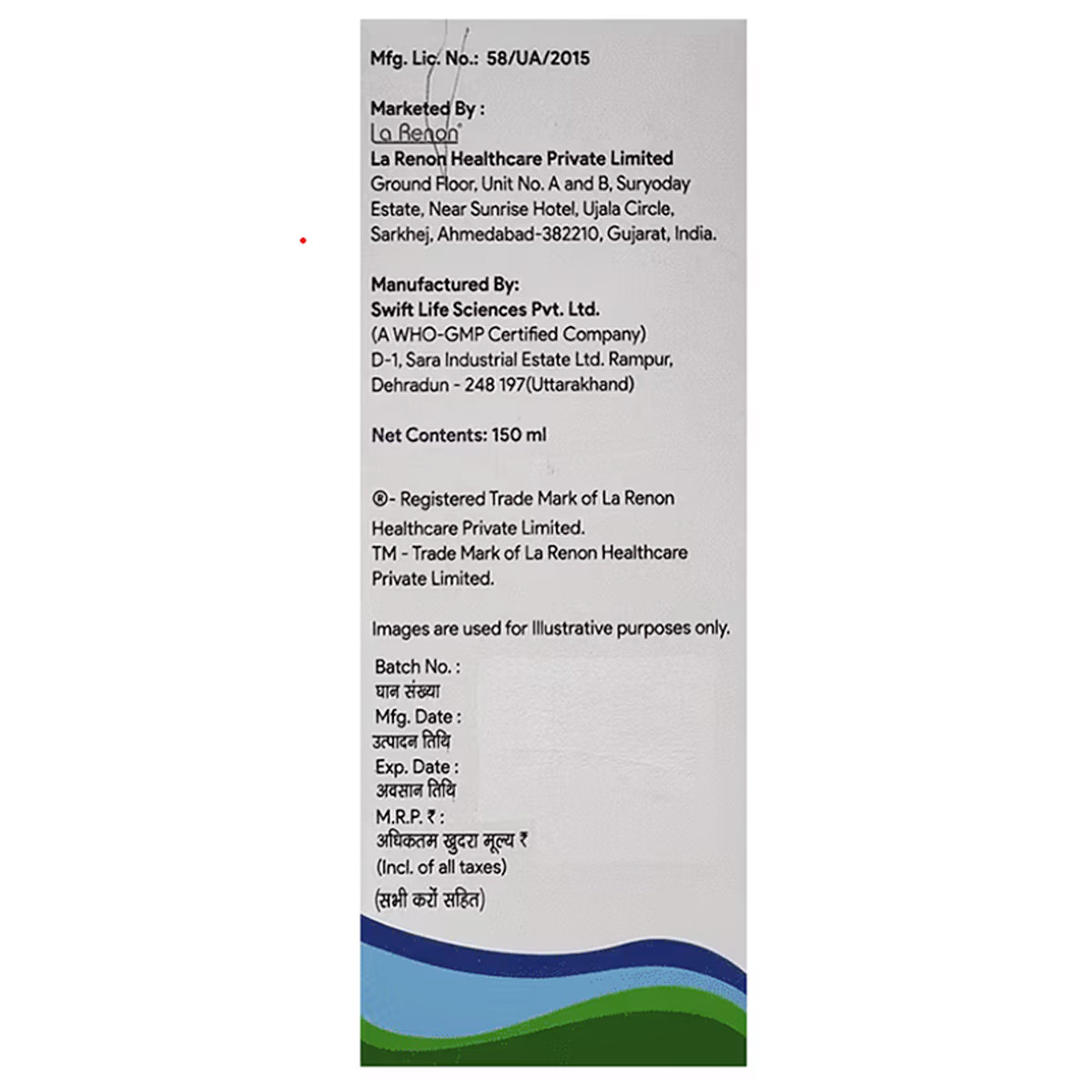 Mfg. Lic. No.: 58/UA/2015

Marketed By :
La Renon®
La Renon Healthcare Private Limited
Ground Floor, Unit No. A and B, Suryoday Estate, Near Sunrise Hotel, Ujala Circle, Sarkhej, Ahmedabad-382210, Gujarat, India.

Manufactured By:
Swift Life Sciences Pvt. Ltd.
(A WHO-GMP Certified Company)
D-1, Sara Industrial Estate Ltd. Rampur, Dehradun - 248 197(Uttarakhand)

Net Contents: 150 ml

®- Registered Trade Mark of La Renon Healthcare Private Limited.
TM - Trade Mark of La Renon Healthcare Private Limited.

Images are used for Illustrative purposes only.

Batch No. :
घान संख्या
Mfg. Date :
उत्पादन तिथि
Exp. Date :
अवसान तिथि
M.R.P. ₹ :
अधिकतम खुदरा मूल्य ₹
(Incl. of all taxes)
(सभी करों सहित)